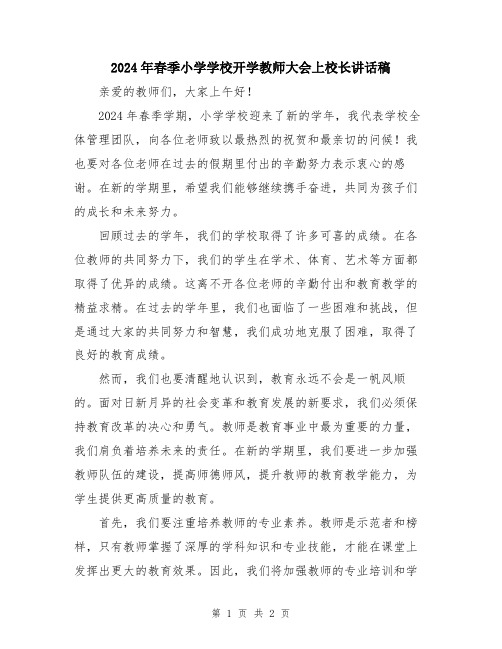 2024年春季小学学校开学教师大会上校长讲话稿

亲爱的教师们，大家上午好！

2024年春季学期，小学学校迎来了新的学年，我代表学校全体管理团队，向各位老师致以最热烈的祝贺和最亲切的问候！我也要对各位老师在过去的假期里付出的辛勤努力表示衷心的感谢。在新的学期里，希望我们能够继续携手奋进，共同为孩子们的成长和未来努力。

回顾过去的学年，我们的学校取得了许多可喜的成绩。在各位教师的共同努力下，我们的学生在学术、体育、艺术等方面都取得了优异的成绩。这离不开各位老师的辛勤付出和教育教学的精益求精。在过去的学年里，我们也面临了一些困难和挑战，但是通过大家的共同努力和智慧，我们成功地克服了困难，取得了良好的教育成绩。

然而，我们也要清醒地认识到，教育永远不会是一帆风顺的。面对日新月异的社会变革和教育发展的新要求，我们必须保持教育改革的决心和勇气。教师是教育事业中最为重要的力量，我们肩负着培养未来的责任。在新的学期里，我们要进一步加强教师队伍的建设，提高师德师风，提升教师的教育教学能力，为学生提供更高质量的教育。

首先，我们要注重培养教师的专业素养。教师是示范者和榜样，只有教师掌握了深厚的学科知识和专业技能，才能在课堂上发挥出更大的教育效果。因此，我们将加强教师的专业培训和学

第 1 页 共 2 页